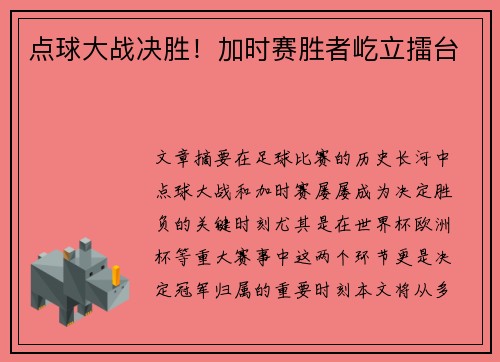 点球大战决胜！加时赛胜者屹立擂台

文章摘要在足球比赛的历史长河中点球大战和加时赛屡屡成为决定胜负的关键时刻尤其是在世界杯欧洲杯等重大赛事中这两个环节更是决定冠军归属的重要时刻本文将从多